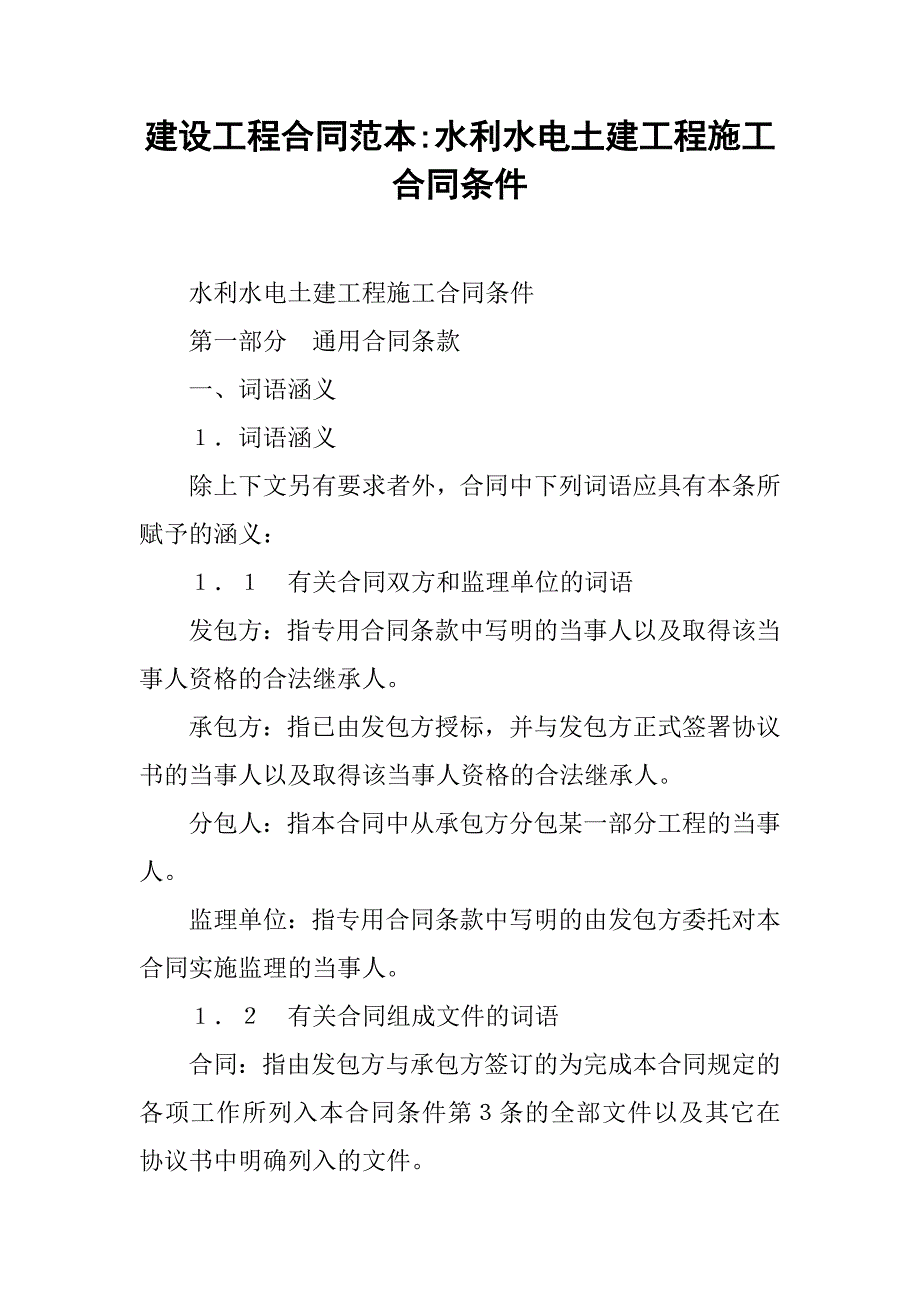 建设工程合同范本:水利水电土建工程施工合同条件

水利水电土建工程施工合同条件

第一部分　通用合同条款

一、词语涵义

１．词语涵义

除上下文另有要求者外，合同中下列词语应具有本条所赋予的涵义：

１．１　有关合同双方和监理单位的词语

发包方：指专用合同条款中写明的当事人以及取得该当事人资格的合法继承人。

承包方：指已由发包方授标，并与发包方正式签署协议书的当事人以及取得该当事人资格的合法继承人。

分包人：指本合同中从承包方分包某一部分工程的当事人。

监理单位：指专用合同条款中写明的由发包方委托对本合同实施监理的当事人。

１．２　有关合同组成文件的词语

合同：指由发包方与承包方签订的为完成本合同规定的各项工作所列入本合同条件第３条的全部文件以及其它在协议书中明确列入的文件。